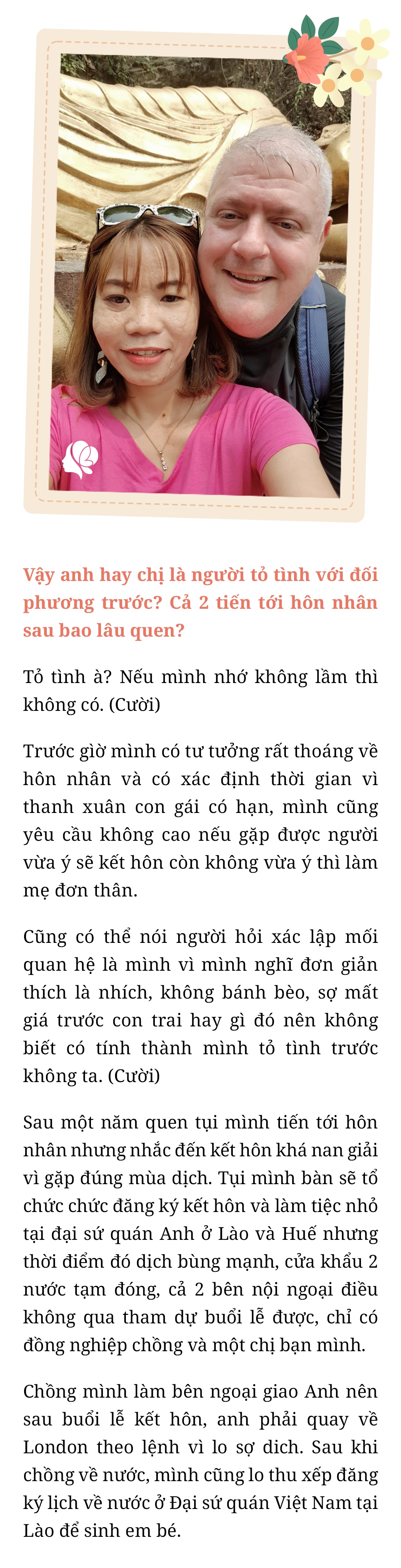 Vậy anh hay chị là người tỏ tình với đối phương trước? Cả 2 tiến tới hôn nhân sau bao lâu quen?

Tỏ tình à? Nếu mình nhớ không lầm thì không có. (Cười)

Trước giờ mình có tư tưởng rất thoáng về hôn nhân và có xác định thời gian vì thanh xuân con gái có hạn, mình cũng yêu cầu không cao nếu gặp được người vừa ý sẽ kết hôn còn không vừa ý thì làm mẹ đơn thân.

Cũng có thể nói người hỏi xác lập mối quan hệ là mình vì mình nghĩ đơn giản thích là nhích, không bánh bèo, sợ mất giá trước con trai hay gì đó nên không biết có tính thành mình tỏ tình trước không ta. (Cười)

Sau một năm quen tụi mình tiến tới hôn nhân nhưng nhắc đến kết hôn khá nan giải vì gặp đúng mùa dịch. Tụi mình bàn sẽ tổ chức chức đăng ký kết hôn và làm tiệc nhỏ tại đại sứ quán Anh ở Lào và Huế nhưng thời điểm đó dịch bùng mạnh, cửa khẩu 2 nước tạm đóng, cả 2 bên nội ngoại điều không qua tham dự buổi lễ được, chỉ có đồng nghiệp chồng và một chị bạn mình.

Chồng mình làm bên ngoại giao Anh nên sau buổi lễ kết hôn, anh phải quay về London theo lệnh vì lo sợ dich. Sau khi chồng về nước, mình cũng lo thu xếp đăng ký lịch về nước ở Đại sứ quán Việt Nam tại Lào để sinh em bé.